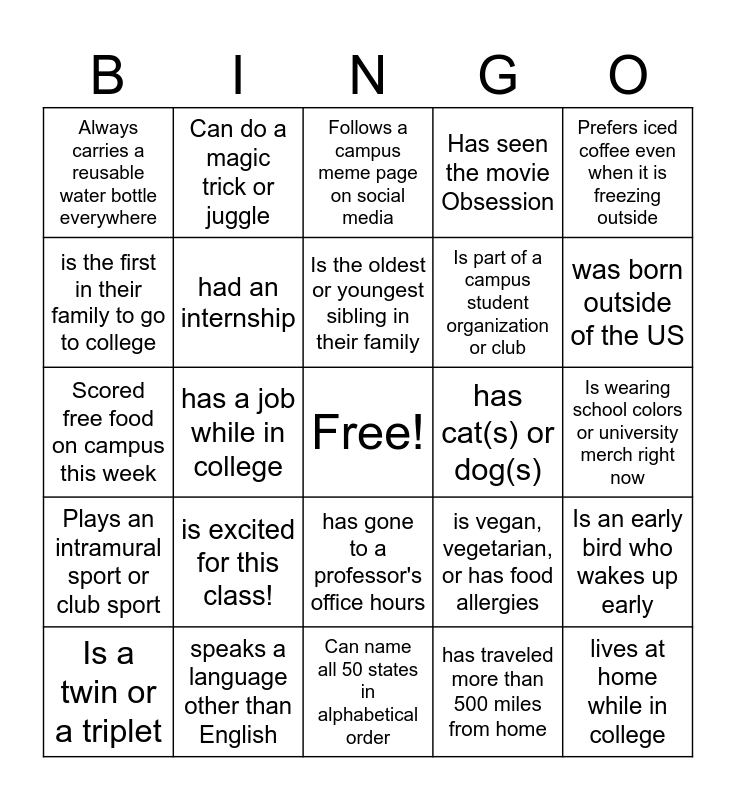 | B | I | N | G | O |
|---|---|---|---|---|
| Always carries a reusable water bottle everywhere | Can do a magic trick or juggle | Follows a campus meme page on social media | Has seen the movie Obsession | Prefers iced coffee even when it is freezing outside |
| is the first in their family to go to college | had an internship | Is the oldest or youngest sibling in their family | Is part of a campus student organization or club | was born outside of the US |
| Scored free food on campus this week | has a job while in college | Free! | has cat(s) or dog(s) | Is wearing school colors or university merch right now |
| Plays an intramural sport or club sport | is excited for this class! | has gone to a professor's office hours | is vegan, vegetarian, or has food allergies | Is an early bird who wakes up early |
| Is a twin or a triplet | speaks a language other than English | Can name all 50 states in alphabetical order | has traveled more than 500 miles from home | lives at home while in college |